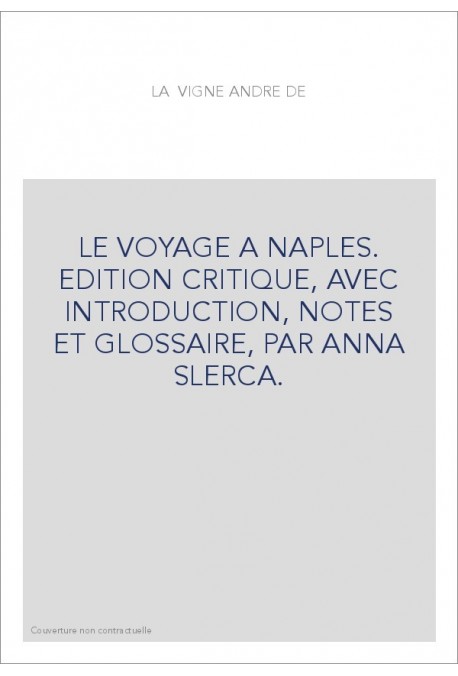 LA VIGNE ANDRE DE

LE VOYAGE A NAPLES. EDITION CRITIQUE, AVEC INTRODUCTION, NOTES ET GLOSSAIRE, PAR ANNA SLERCA.

Couverture non contractuelle